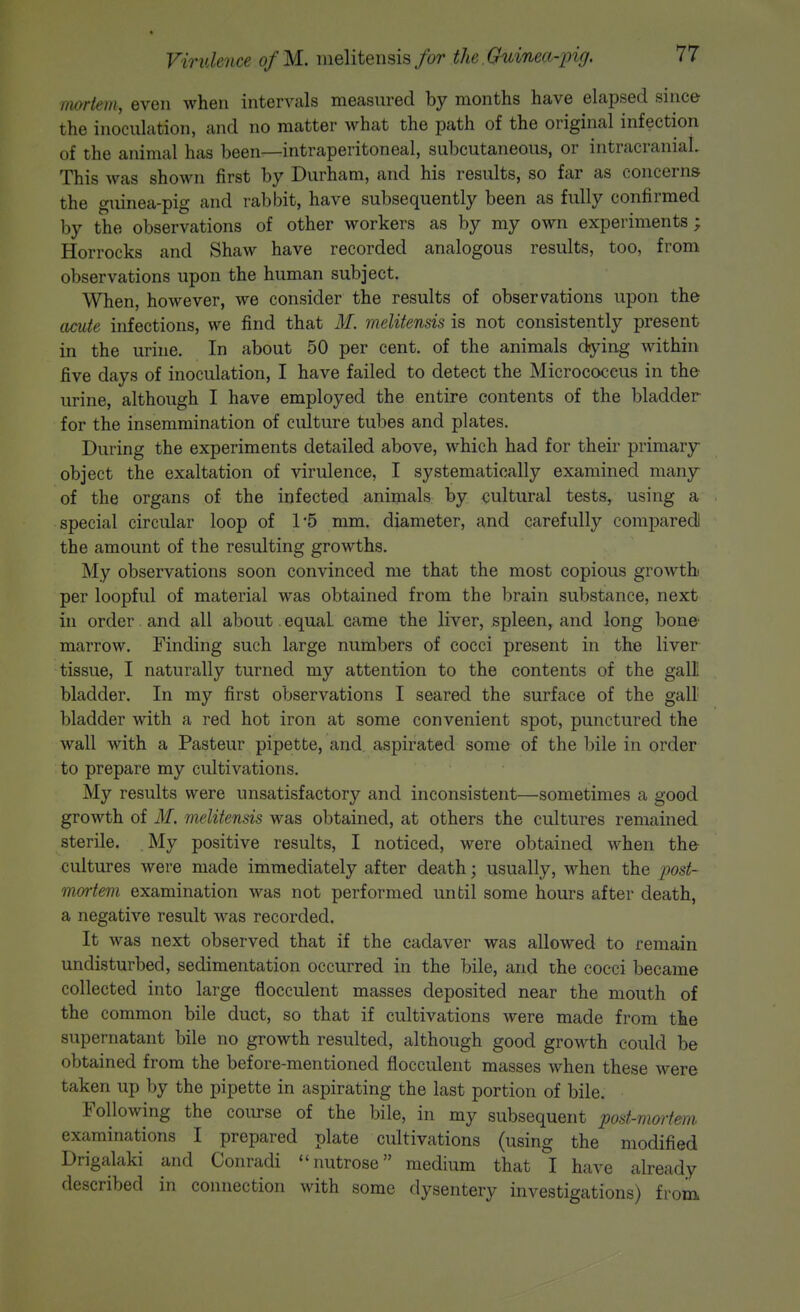 Virulence of M. melitensis for the Guinea-pig. 77

mortem, even when intervals measured by months have elapsed since the inoculation, and no matter what the path of the original infection of the animal has been—intraperitoneal, subcutaneous, or intracranial. This was shown first by Durham, and his results, so far as concerns the guinea-pig and rabbit, have subsequently been as fully confirmed by the observations of other workers as by my own experiments; Horrocks and Shaw have recorded analogous results, too, from observations upon the human subject.

When, however, we consider the results of observations upon the acute infections, we find that M. melitensis is not consistently present in the urine. In about 50 per cent. of the animals dying within five days of inoculation, I have failed to detect the Micrococcus in the urine, although I have employed the entire contents of the bladder for the insemmination of culture tubes and plates.

During the experiments detailed above, which had for their primary object the exaltation of virulence, I systematically examined many of the organs of the infected animals by cultural tests, using a special circular loop of 1·5 mm. diameter, and carefully compared the amount of the resulting growths.

My observations soon convinced me that the most copious growth per loopful of material was obtained from the brain substance, next in order and all about equal came the liver, spleen, and long bone marrow. Finding such large numbers of cocci present in the liver tissue, I naturally turned my attention to the contents of the gall bladder. In my first observations I seared the surface of the gall bladder with a red hot iron at some convenient spot, punctured the wall with a Pasteur pipette, and aspirated some of the bile in order to prepare my cultivations.

My results were unsatisfactory and inconsistent—sometimes a good growth of M. melitensis was obtained, at others the cultures remained sterile. My positive results, I noticed, were obtained when the cultures were made immediately after death; usually, when the post-mortem examination was not performed until some hours after death, a negative result was recorded.

It was next observed that if the cadaver was allowed to remain undisturbed, sedimentation occurred in the bile, and the cocci became collected into large flocculent masses deposited near the mouth of the common bile duct, so that if cultivations were made from the supernatant bile no growth resulted, although good growth could be obtained from the before-mentioned flocculent masses when these were taken up by the pipette in aspirating the last portion of bile.

Following the course of the bile, in my subsequent post-mortem examinations I prepared plate cultivations (using the modified Drigalaki and Conradi "nutrose" medium that I have already described in connection with some dysentery investigations) from